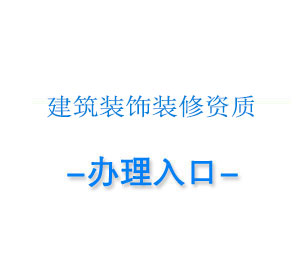 建筑装饰装修资质

-办理入口-